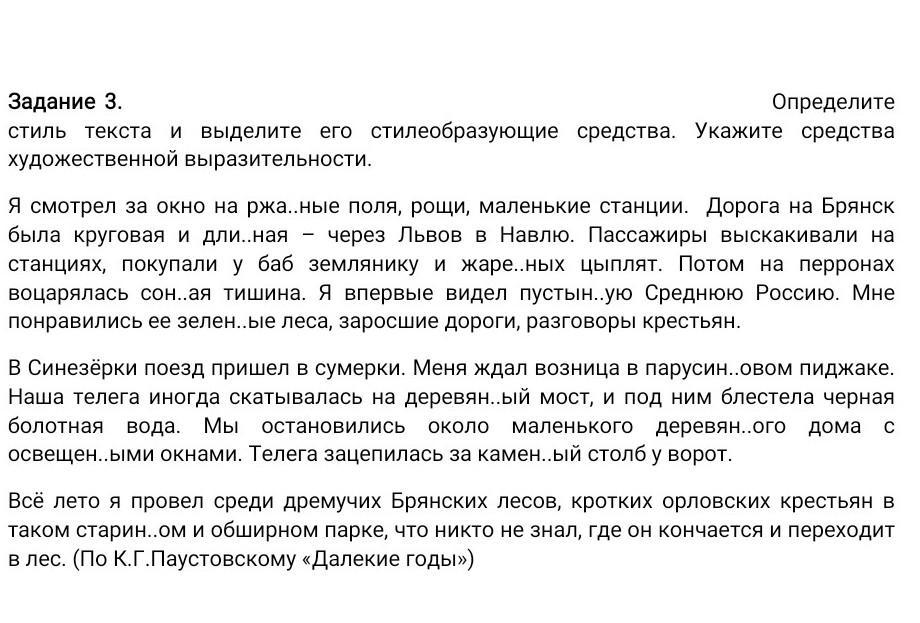 Задание 3. Определите стиль текста и выделите его стилеобразующие средства. Укажите средства художественной выразительности.

Я смотрел за окно на ржа..ные поля, рощи, маленькие станции. Дорога на Брянск была круговая и дли..ная – через Львов в Навлю. Пассажиры выскакивали на станциях, покупали у баб землянику и жаре..ных цыплят. Потом на перронах воцарялась сон..ая тишина. Я впервые видел пустын..ую Среднюю Россию. Мне понравились ее зелен..ые леса, заросшие дороги, разговоры крестьян.

В Синезёрки поезд пришел в сумерки. Меня ждал возница в парусин..овом пиджаке. Наша телега иногда скатывалась на деревян..ый мост, и под ним блестела черная болотная вода. Мы остановились около маленького деревян..ого дома с освещен..ыми окнами. Телега зацепилась за камен..ый столб у ворот.

Всё лето я провел среди дремучих Брянских лесов, кротких орловских крестьян в таком старин..ом и обширном парке, что никто не знал, где он кончается и переходит в лес. (По К.Г.Паустовскому «Далекие годы»)